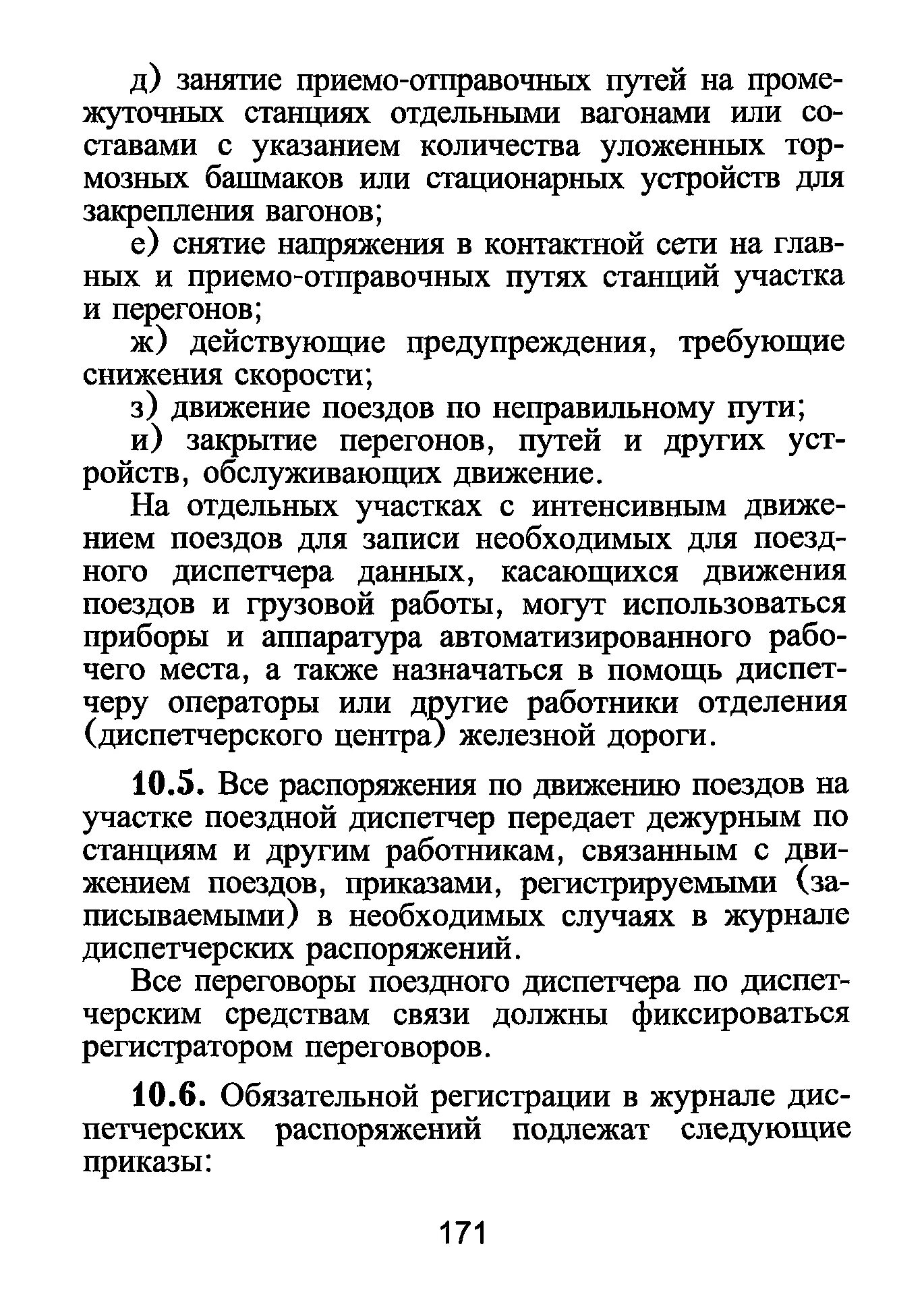 д) занятие приемо-отправочных путей на промежуточных станциях отдельными вагонами или составами с указанием количества уложенных тормозных башмаков или стационарных устройств для закрепления вагонов;

е) снятие напряжения в контактной сети на главных и приемо-отправочных путях станций участка и перегонов;

ж) действующие предупреждения, требующие снижения скорости;

з) движение поездов по неправильному пути;

и) закрытие перегонов, путей и других устройств, обслуживающих движение.

На отдельных участках с интенсивным движением поездов для записи необходимых для поездного диспетчера данных, касающихся движения поездов и грузовой работы, могут использоваться приборы и аппаратура автоматизированного рабочего места, а также назначаться в помощь диспетчеру операторы или другие работники отделения (диспетчерского центра) железной дороги.

10.5. Все распоряжения по движению поездов на участке поездной диспетчер передает дежурным по станциям и другим работникам, связанным с движением поездов, приказами, регистрируемыми (записываемыми) в необходимых случаях в журнале диспетчерских распоряжений.

Все переговоры поездного диспетчера по диспетчерским средствам связи должны фиксироваться регистратором переговоров.

10.6. Обязательной регистрации в журнале диспетчерских распоряжений подлежат следующие приказы:

171